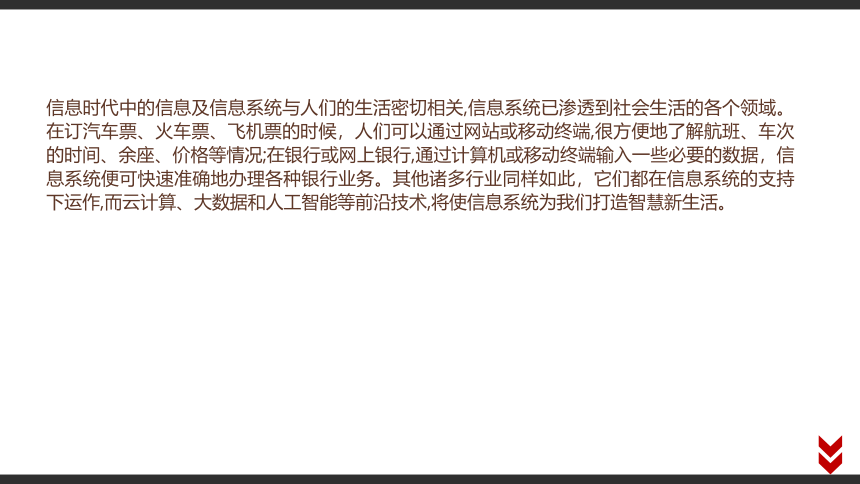 信息时代中的信息及信息系统与人们的生活密切相关,信息系统已渗透到社会生活的各个领域。在订汽车票、火车票、飞机票的时候，人们可以通过网站或移动终端,很方便地了解航班、车次的时间、余座、价格等情况;在银行或网上银行,通过计算机或移动终端输入一些必要的数据，信息系统便可快速准确地办理各种银行业务。其他诸多行业同样如此，它们都在信息系统的支持下运作,而云计算、大数据和人工智能等前沿技术,将使信息系统为我们打造智慧新生活。